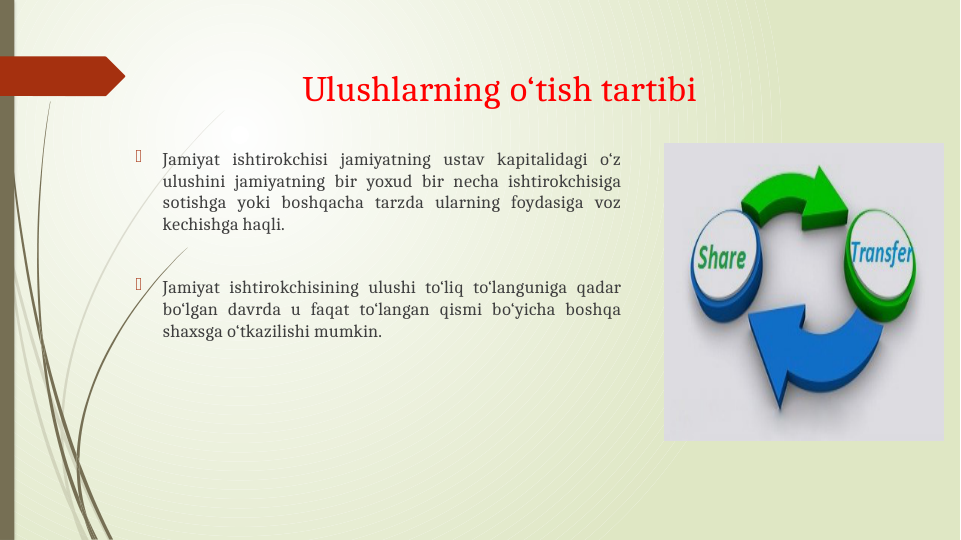 Ulushlarning oʻtish tartibi

Jamiyat ishtirokchisi jamiyatning ustav kapitalidagi oʻz ulushini jamiyatning bir yoxud bir necha ishtirokchisiga sotishga yoki boshqacha tarzda ularning foydasiga voz kechishga haqli.

Jamiyat ishtirokchisining ulushi toʻliq toʻlanguniga qadar boʻlgan davrda u faqat toʻlangan qismi boʻyicha boshqa shaxsga oʻtkazilishi mumkin.

Share

Transfer